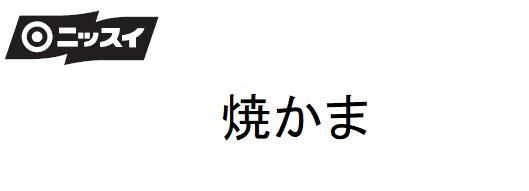 ニッスイ

焼かま